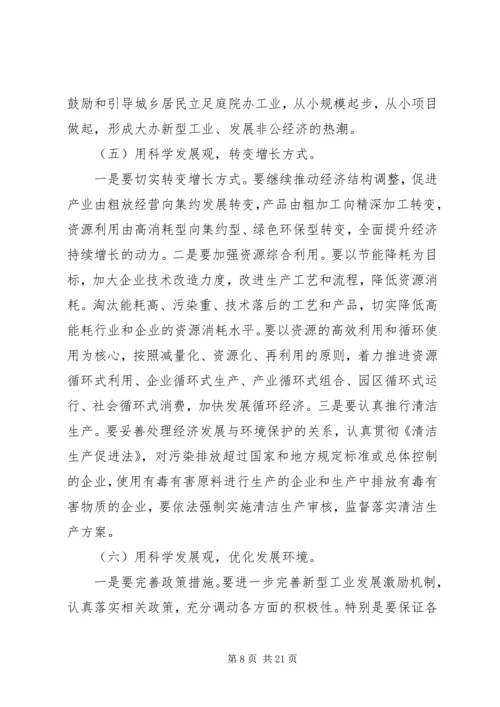 鼓励和引导城乡居民立足庭院办工业，从小规模起步，从小项目做起，形成大办新型工业、发展非公经济的热潮。

（五）用科学发展观，转变增长方式。

一是要切实转变增长方式。要继续推动经济结构调整，促进产业由粗放经营向集约发展转变，产品由粗加工向精深加工转变，资源利用由高消耗型向集约型、绿色环保型转变，全面提升经济持续增长的动力。二是要加强资源综合利用。要以节能降耗为目标，加大企业技术改造力度，改进生产工艺和流程，降低资源消耗。淘汰能耗高、污染重、技术落后的工艺和产品，切实降低高能耗行业和企业的资源消耗水平。要以资源的高效利用和循环使用为核心，按照减量化、资源化、再利用的原则，着力推进资源循环式利用、企业循环式生产、产业循环式组合、园区循环式运行、社会循环式消费，加快发展循环经济。三是要认真推行清洁生产。要妥善处理经济发展与环境保护的关系，认真贯彻《清洁生产促进法》，对污染排放超过国家和地方规定标准或总体控制的企业，使用有毒有害原料进行生产的企业和生产中排放有毒有害物质的企业，要依法强制实施清洁生产审核，监督落实清洁生产方案。

（六）用科学发展观，优化发展环境。

一是要完善政策措施。要进一步完善新型工业发展激励机制，认真落实相关政策，充分调动各方面的积极性。特别是要保证各

第 8 页 共 21 页